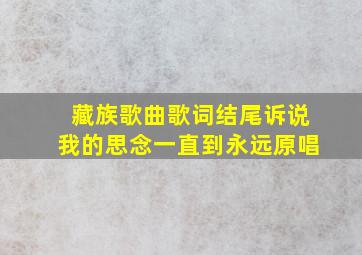 藏族歌曲歌词结尾诉说
我的思念一直到永远原唱